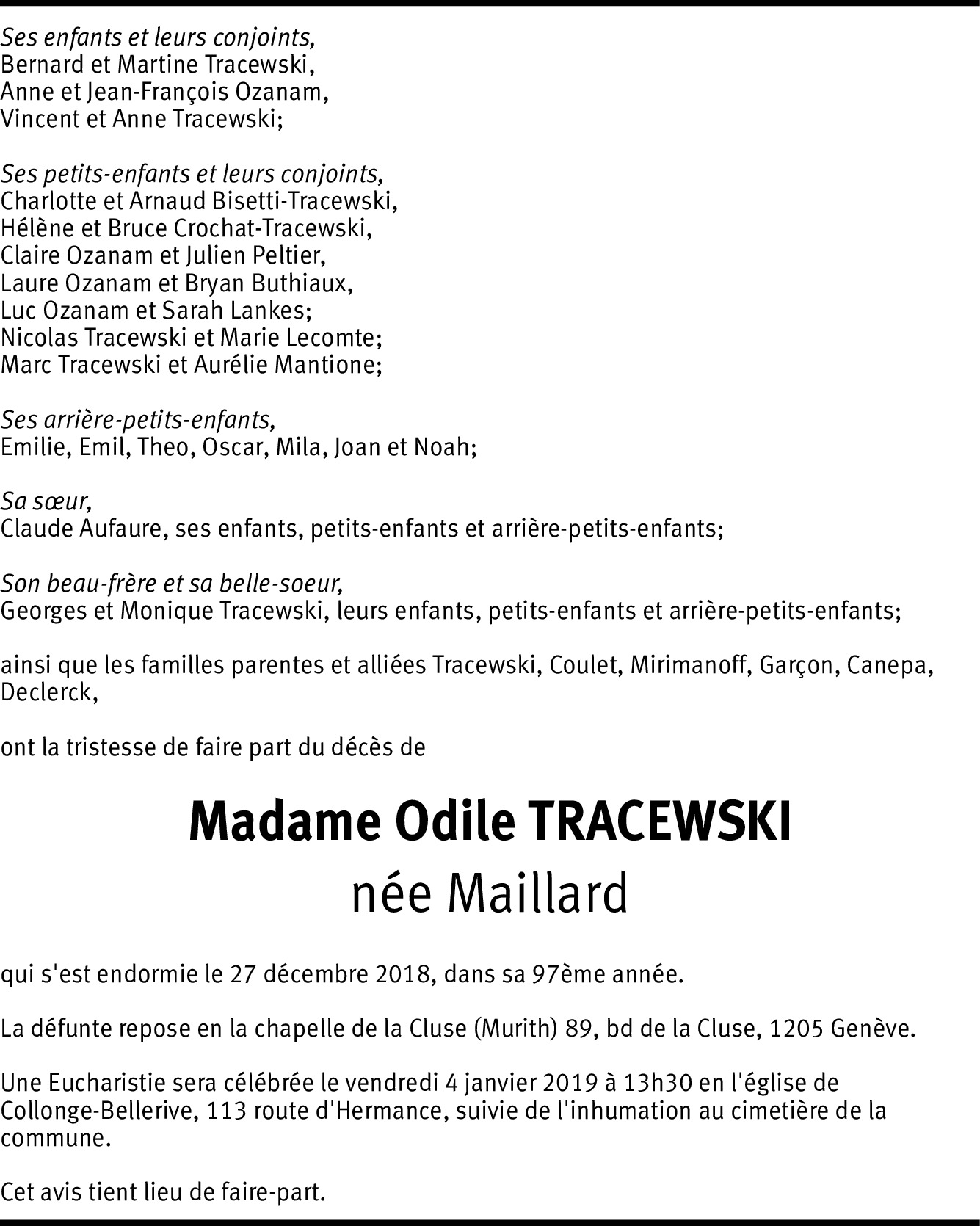 Ses enfants et leurs conjoints,
Bernard et Martine Tracewski,
Anne et Jean-François Ozanam,
Vincent et Anne Tracewski;

Ses petits-enfants et leurs conjoints,
Charlotte et Arnaud Bisetti-Tracewski,
Hélène et Bruce Crochat-Tracewski,
Claire Ozanam et Julien Peltier,
Laure Ozanam et Bryan Buthiaux,
Luc Ozanam et Sarah Lankes;
Nicolas Tracewski et Marie Lecomte;
Marc Tracewski et Aurélie Mantione;

Ses arrière-petits-enfants,
Emilie, Emil, Theo, Oscar, Mila, Joan et Noah;

Sa sœur,
Claude Aufaure, ses enfants, petits-enfants et arrière-petits-enfants;

Son beau-frère et sa belle-soeur,
Georges et Monique Tracewski, leurs enfants, petits-enfants et arrière-petits-enfants;

ainsi que les familles parentes et alliées Tracewski, Coulet, Mirimanoff, Garçon, Canepa, Declerck,

ont la tristesse de faire part du décès de

Madame Odile TRACEWSKI
née Maillard

qui s'est endormie le 27 décembre 2018, dans sa 97ème année.

La défunte repose en la chapelle de la Cluse (Murith) 89, bd de la Cluse, 1205 Genève.

Une Eucharistie sera célébrée le vendredi 4 janvier 2019 à 13h30 en l'église de Collonge-Bellerive, 113 route d'Hermance, suivie de l'inhumation au cimetière de la commune.

Cet avis tient lieu de faire-part.